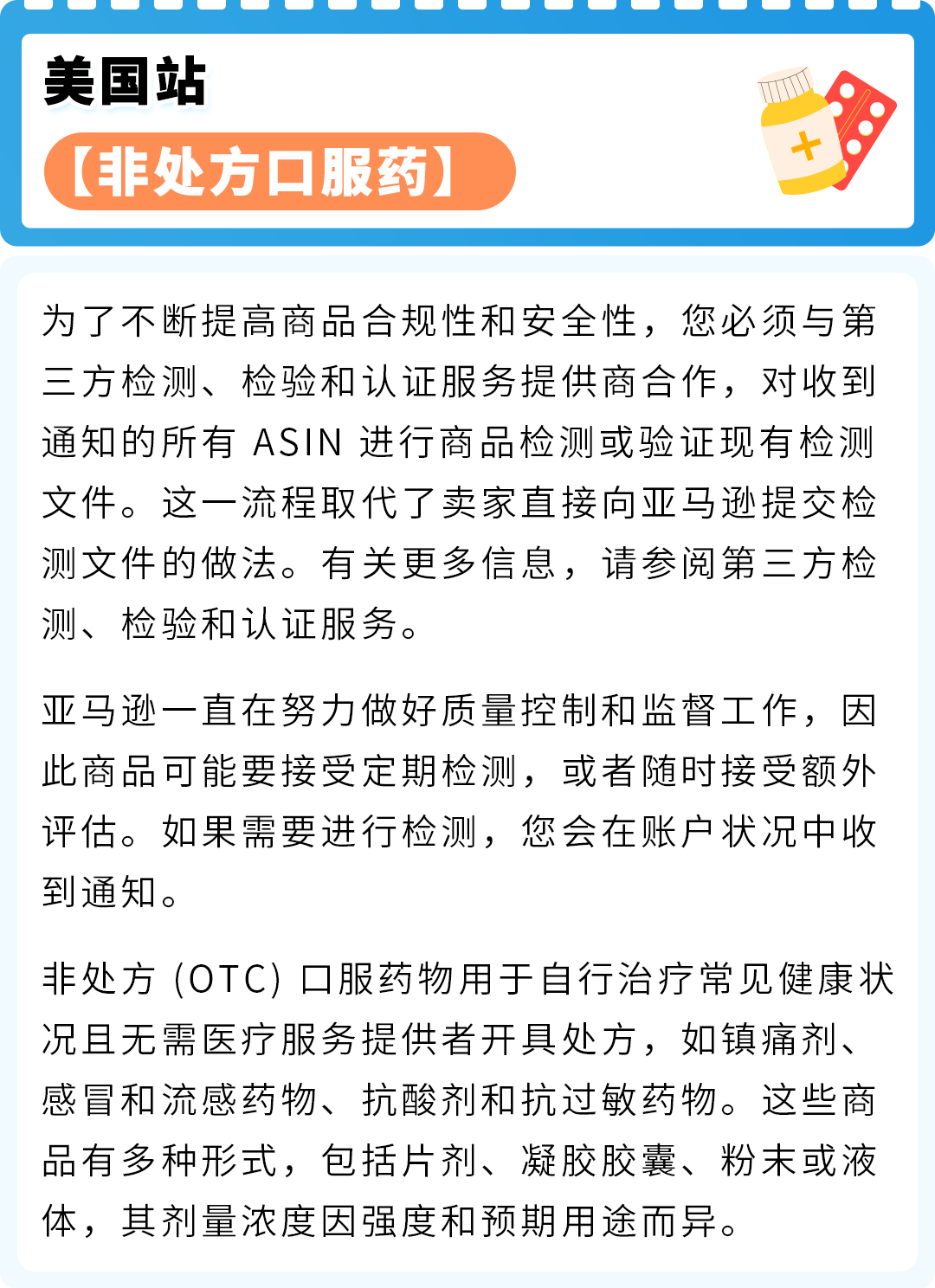 美国站

【非处方口服药】

为了不断提高商品合规性和安全性，您必须与第三方检测、检验和认证服务提供商合作，对收到通知的所有 ASIN 进行商品检测或验证现有检测文件。这一流程取代了卖家直接向亚马逊提交检测文件的做法。有关更多信息，请参阅第三方检测、检验和认证服务。

亚马逊一直在努力做好质量控制和监督工作，因此商品可能要接受定期检测，或者随时接受额外评估。如果需要进行检测，您会在账户状况中收到通知。

非处方 (OTC) 口服药物用于自行治疗常见健康状况且无需医疗服务提供者开具处方，如镇痛剂、感冒和流感药物、抗酸剂和抗过敏药物。这些商品有多种形式，包括片剂、凝胶胶囊、粉末或液体，其剂量浓度因强度和预期用途而异。